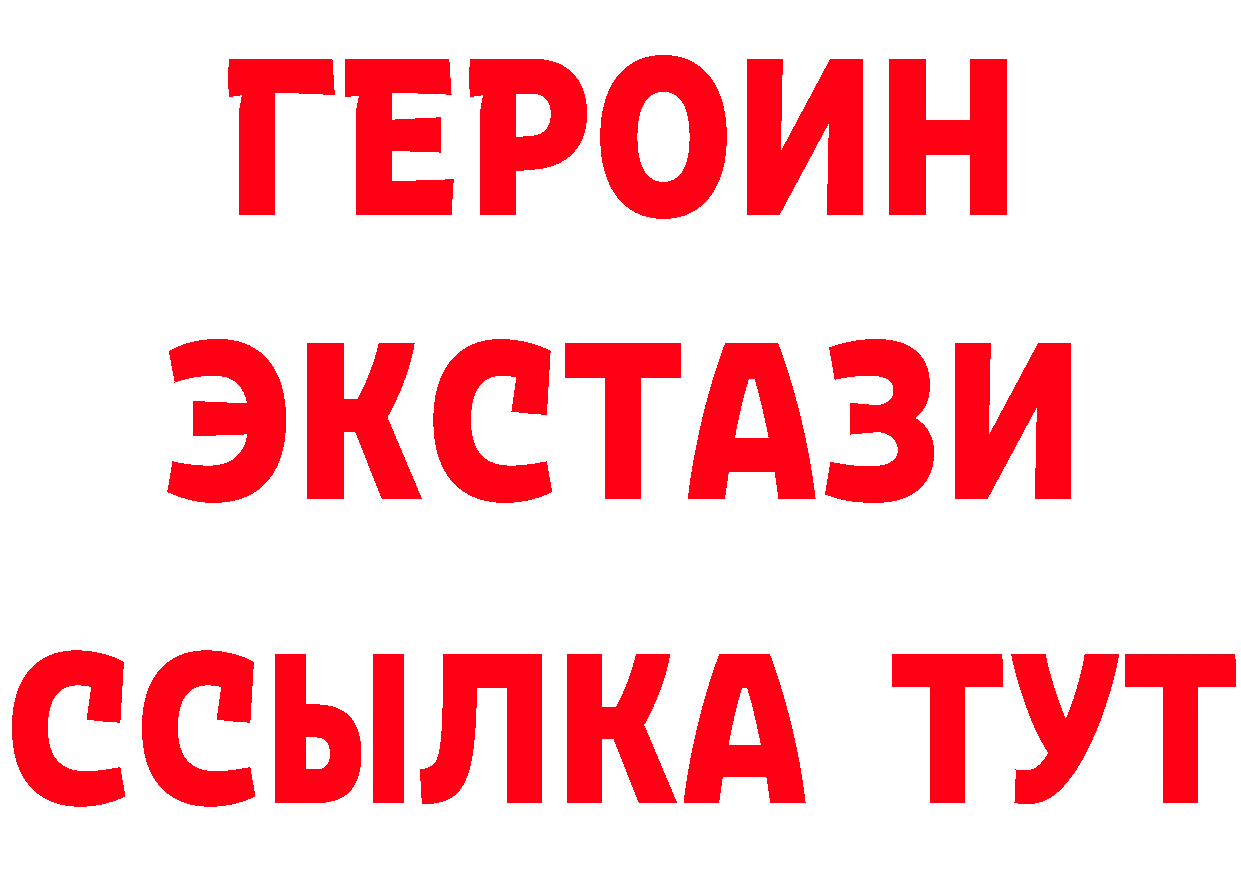 ГЕРОИН
ЭКСТАЗИ
ССЫЛКА ТУТ